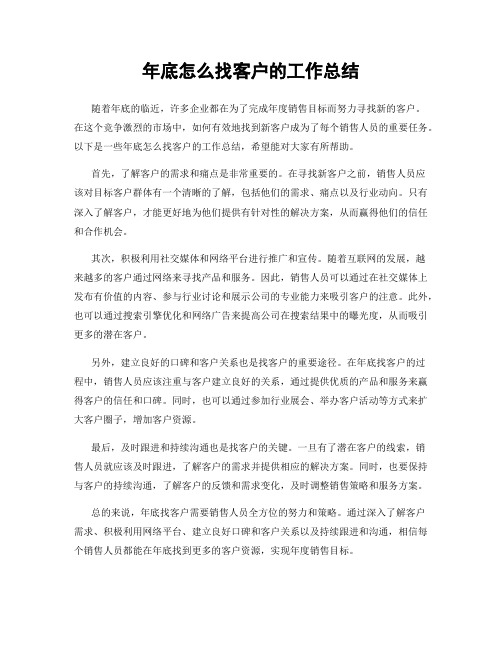 年底怎么找客户的工作总结

随着年底的临近，许多企业都在为了完成年度销售目标而努力寻找新的客户。在这个竞争激烈的市场中，如何有效地找到新客户成为了每个销售人员的重要任务。以下是一些年底怎么找客户的工作总结，希望能对大家有所帮助。

首先，了解客户的需求和痛点是非常重要的。在寻找新客户之前，销售人员应该对目标客户群体有一个清晰的了解，包括他们的需求、痛点以及行业动向。只有深入了解客户，才能更好地为他们提供有针对性的解决方案，从而赢得他们的信任和合作机会。

其次，积极利用社交媒体和网络平台进行推广和宣传。随着互联网的发展，越来越多的客户通过网络来寻找产品和服务。因此，销售人员可以通过在社交媒体上发布有价值的内容、参与行业讨论和展示公司的专业能力来吸引客户的注意。此外，也可以通过搜索引擎优化和网络广告来提高公司在搜索结果中的曝光度，从而吸引更多的潜在客户。

另外，建立良好的口碑和客户关系也是找客户的重要途径。在年底找客户的过程中，销售人员应该注重与客户建立良好的关系，通过提供优质的产品和服务来赢得客户的信任和口碑。同时，也可以通过参加行业展会、举办客户活动等方式来扩大客户圈子，增加客户资源。

最后，及时跟进和持续沟通也是找客户的关键。一旦有了潜在客户的线索，销售人员就应该及时跟进，了解客户的需求并提供相应的解决方案。同时，也要保持与客户的持续沟通，了解客户的反馈和需求变化，及时调整销售策略和服务方案。

总的来说，年底找客户需要销售人员全方位的努力和策略。通过深入了解客户需求、积极利用网络平台、建立良好口碑和客户关系以及持续跟进和沟通，相信每个销售人员都能在年底找到更多的客户资源，实现年度销售目标。